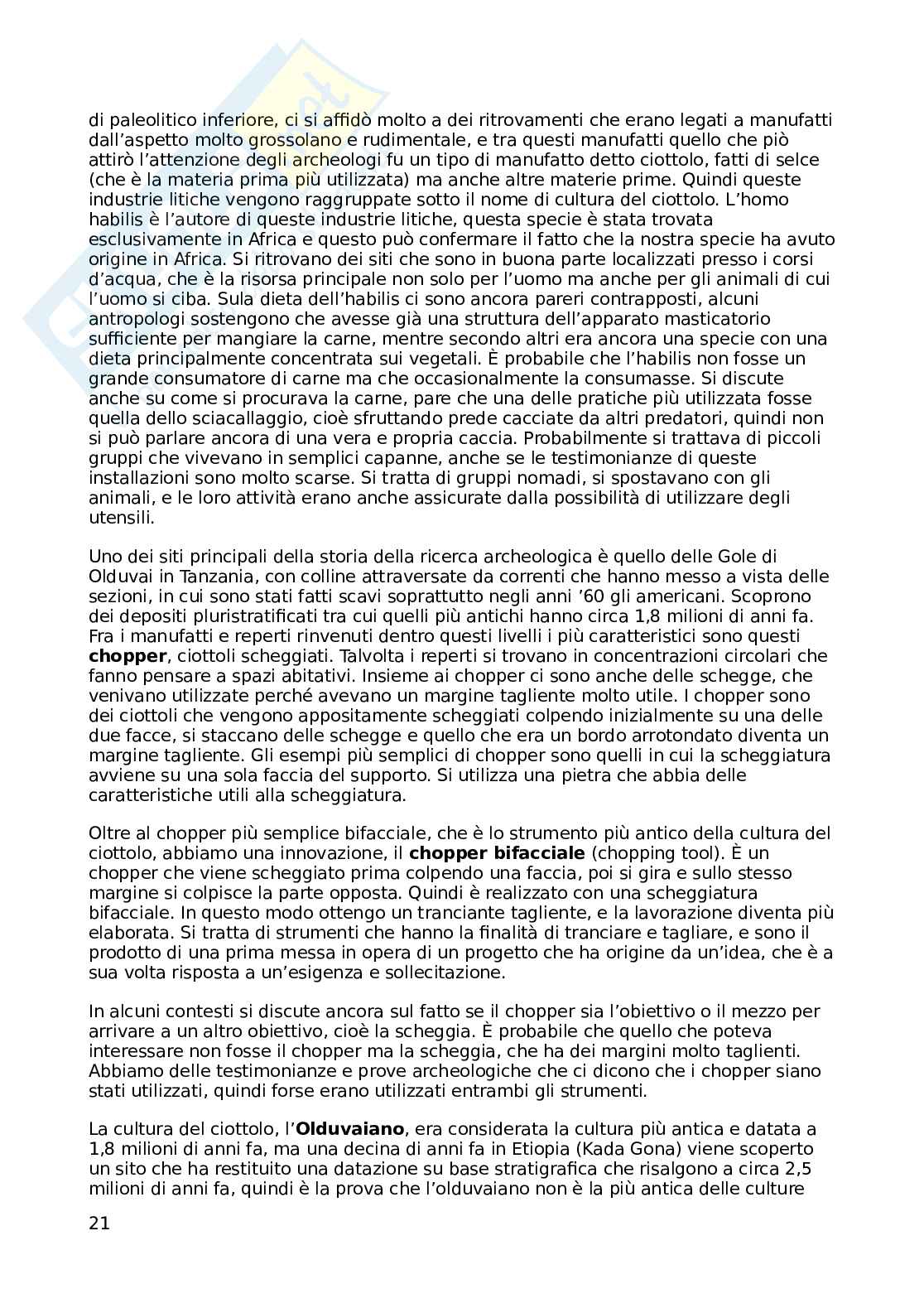 di paleolitico inferiore, ci si affidò molto a dei ritrovamenti che erano legati a manufatti dall'aspetto molto grossolano e rudimentale, e tra questi manufatti quello che piò attirò l'attenzione degli archeologi fu un tipo di manufatto detto ciottolo, fatti di selce (che è la materia prima più utilizzata) ma anche altre materie prime. Quindi queste industrie litiche vengono raggruppate sotto il nome di cultura del ciottolo. L'homo habilis è l'autore di queste industrie litiche, questa specie è stata trovata esclusivamente in Africa e questo può confermare il fatto che la nostra specie ha avuto origine in Africa. Si ritrovano dei siti che sono in buona parte localizzati presso i corsi d'acqua, che è la risorsa principale non solo per l'uomo ma anche per gli animali di cui l'uomo si ciba. Sula dieta dell'habilis ci sono ancora pareri contrapposti, alcuni antropologi sostengono che avesse già una struttura dell'apparato masticatorio sufficiente per mangiare la carne, mentre secondo altri era ancora una specie con una dieta principalmente concentrata sui vegetali. È probabile che l'habilis non fosse un grande consumatore di carne ma che occasionalmente la consumasse. Si discute anche su come si procurava la carne, pare che una delle pratiche più utilizzata fosse quella dello sciacallaggio, cioè sfruttando prede cacciate da altri predatori, quindi non si può parlare ancora di una vera e propria caccia. Probabilmente si trattava di piccoli gruppi che vivevano in semplici capanne, anche se le testimonianze di queste installazioni sono molto scarse. Si tratta di gruppi nomadi, si spostavano con gli animali, e le loro attività erano anche assicurate dalla possibilità di utilizzare degli utensili.

Uno dei siti principali della storia della ricerca archeologica è quello delle Gole di Olduvai in Tanzania, con colline attraversate da correnti che hanno messo a vista delle sezioni, in cui sono stati fatti scavi soprattutto negli anni '60 gli americani. Scoprono dei depositi pluristratificati tra cui quelli più antichi hanno circa 1,8 milioni di anni fa. Fra i manufatti e reperti rinvenuti dentro questi livelli i più caratteristici sono questi **chopper**, ciottoli scheggiati. Talvolta i reperti si trovano in concentrazioni circolari che fanno pensare a spazi abitativi. Insieme ai chopper ci sono anche delle schegge, che venivano utilizzate perché avevano un margine tagliente molto utile. I chopper sono dei ciottoli che vengono appositamente scheggiati colpendo inizialmente su una delle due facce, si staccano delle schegge e quello che era un bordo arrotondato diventa un margine tagliente. Gli esempi più semplici di chopper sono quelli in cui la scheggiatura avviene su una sola faccia del supporto. Si utilizza una pietra che abbia delle caratteristiche utili alla scheggiatura.

Oltre al chopper più semplice bifacciale, che è lo strumento più antico della cultura del ciottolo, abbiamo una innovazione, il **chopper bifacciale** (chopping tool). È un chopper che viene scheggiato prima colpendo una faccia, poi si gira e sullo stesso margine si colpisce la parte opposta. Quindi è realizzato con una scheggiatura bifacciale. In questo modo ottengo un tranciante tagliente, e la lavorazione diventa più elaborata. Si tratta di strumenti che hanno la finalità di tranciare e tagliare, e sono il prodotto di una prima messa in opera di un progetto che ha origine da un'idea, che è a sua volta risposta a un'esigenza e sollecitazione.

In alcuni contesti si discute ancora sul fatto se il chopper sia l'obiettivo o il mezzo per arrivare a un altro obiettivo, cioè la scheggia. È probabile che quello che poteva interessare non fosse il chopper ma la scheggia, che ha dei margini molto taglienti. Abbiamo delle testimonianze e prove archeologiche che ci dicono che i chopper siano stati utilizzati, quindi forse erano utilizzati entrambi gli strumenti.

La cultura del ciottolo, l'**Olduvaiano**, era considerata la cultura più antica e datata a 1,8 milioni di anni fa, ma una decina di anni fa in Etiopia (Kada Gona) viene scoperto un sito che ha restituito una datazione su base stratigrafica che risalgono a circa 2,5 milioni di anni fa, quindi è la prova che l'olduvaiano non è la più antica delle culture

21